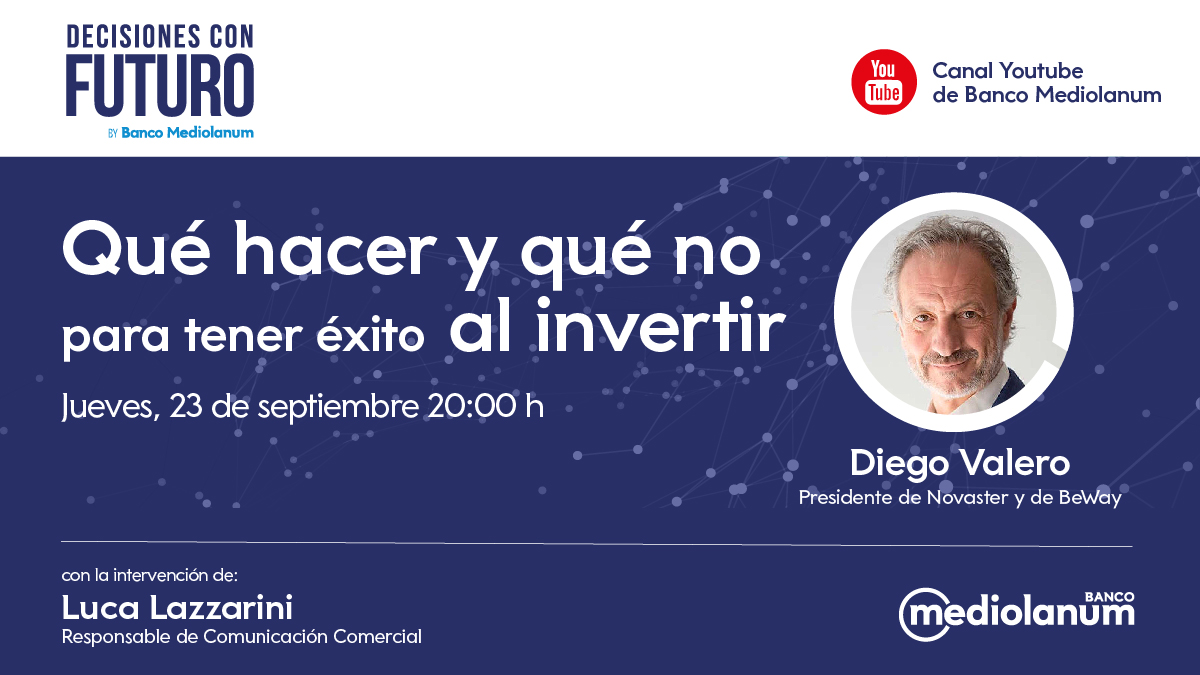 DECISIONES CON FUTURO
BY Banco Mediolanum

You Tube
Canal Youtube de Banco Mediolanum

Qué hacer y qué no para tener éxito al invertir

Jueves, 23 de septiembre 20:00 h

Diego Valero
Presidente de Novaster y de BeWay

con la intervención de:
Luca Lazzarini
Responsable de Comunicación Comercial

BANCO mediolanum